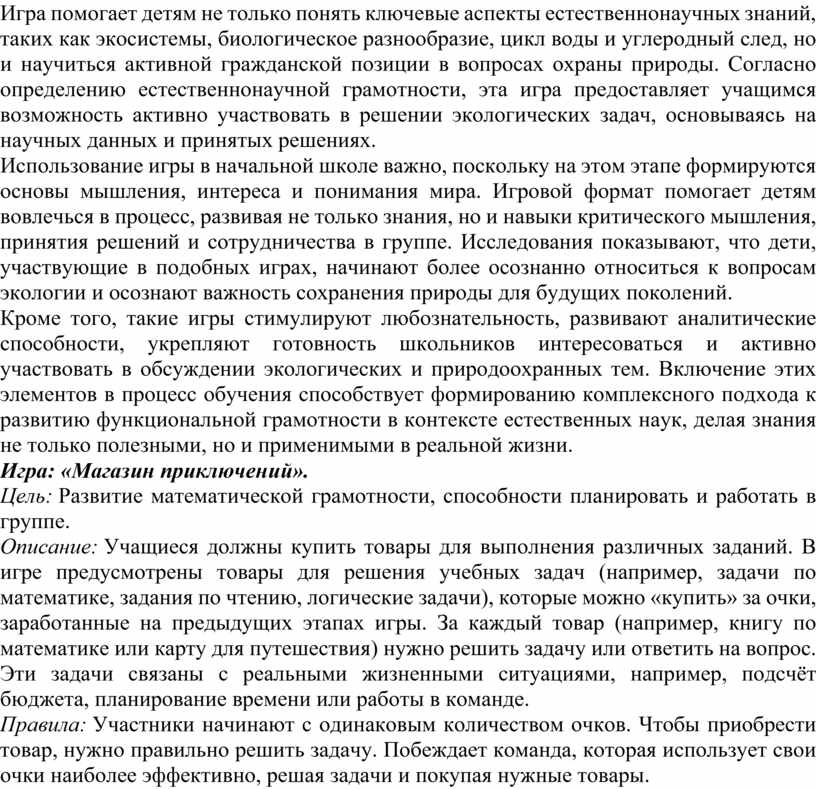 Игра помогает детям не только понять ключевые аспекты естественнонаучных знаний, таких как экосистемы, биологическое разнообразие, цикл воды и углеродный след, но и научиться активной гражданской позиции в вопросах охраны природы. Согласно определению естественнонаучной грамотности, эта игра предоставляет учащимся возможность активно участвовать в решении экологических задач, основываясь на научных данных и принятых решениях.
Использование игры в начальной школе важно, поскольку на этом этапе формируются основы мышления, интереса и понимания мира. Игровой формат помогает детям вовлечься в процесс, развивая не только знания, но и навыки критического мышления, принятия решений и сотрудничества в группе. Исследования показывают, что дети, участвующие в подобных играх, начинают более осознанно относиться к вопросам экологии и осознают важность сохранения природы для будущих поколений.
Кроме того, такие игры стимулируют любознательность, развивают аналитические способности, укрепляют готовность школьников интересоваться и активно участвовать в обсуждении экологических и природоохранных тем. Включение этих элементов в процесс обучения способствует формированию комплексного подхода к развитию функциональной грамотности в контексте естественных наук, делая знания не только полезными, но и применимыми в реальной жизни.
Игра: «Магазин приключений».
Цель: Развитие математической грамотности, способности планировать и работать в группе.
Описание: Учащиеся должны купить товары для выполнения различных заданий. В игре предусмотрены товары для решения учебных задач (например, задачи по математике, задания по чтению, логические задачи), которые можно «купить» за очки, заработанные на предыдущих этапах игры. За каждый товар (например, книгу по математике или карту для путешествия) нужно решить задачу или ответить на вопрос. Эти задачи связаны с реальными жизненными ситуациями, например, подсчёт бюджета, планирование времени или работы в команде.
Правила: Участники начинают с одинаковым количеством очков. Чтобы приобрести товар, нужно правильно решить задачу. Побеждает команда, которая использует свои очки наиболее эффективно, решая задачи и покупая нужные товары.